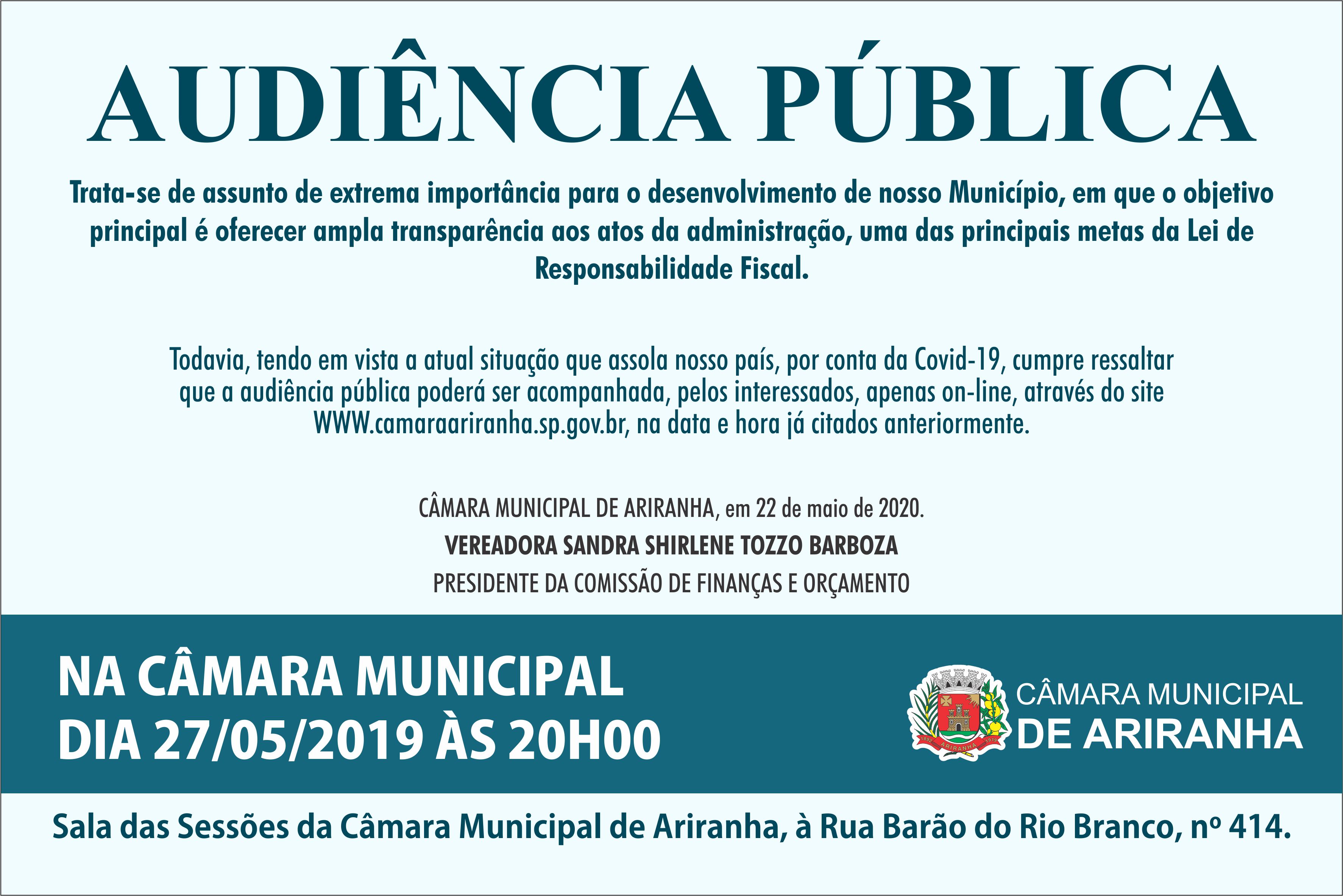 AUDIÊNCIA PÚBLICA

Trata-se de assunto de extrema importância para o desenvolvimento de nosso Município, em que o objetivo principal é oferecer ampla transparência aos atos da administração, uma das principais metas da Lei de Responsabilidade Fiscal.

Todavia, tendo em vista a atual situação que assola nosso país, por conta da Covid-19, cumpre ressaltar que a audiência pública poderá ser acompanhada, pelos interessados, apenas on-line, através do site WWW.camaraariranha.sp.gov.br, na data e hora já citados anteriormente.

CÂMARA MUNICIPAL DE ARIRANHA, em 22 de maio de 2020.

VEREADORA SANDRA SHIRLENE TOZZO BARBOZA

PRESIDENTE DA COMISSÃO DE FINANÇAS E ORÇAMENTO

NA CÂMARA MUNICIPAL
DIA 27/05/2019 ÀS 20H00

1892 ARIRANHA 1919

CÂMARA MUNICIPAL
DE ARIRANHA

Sala das Sessões da Câmara Municipal de Ariranha, à Rua Barão do Rio Branco, nº 414.